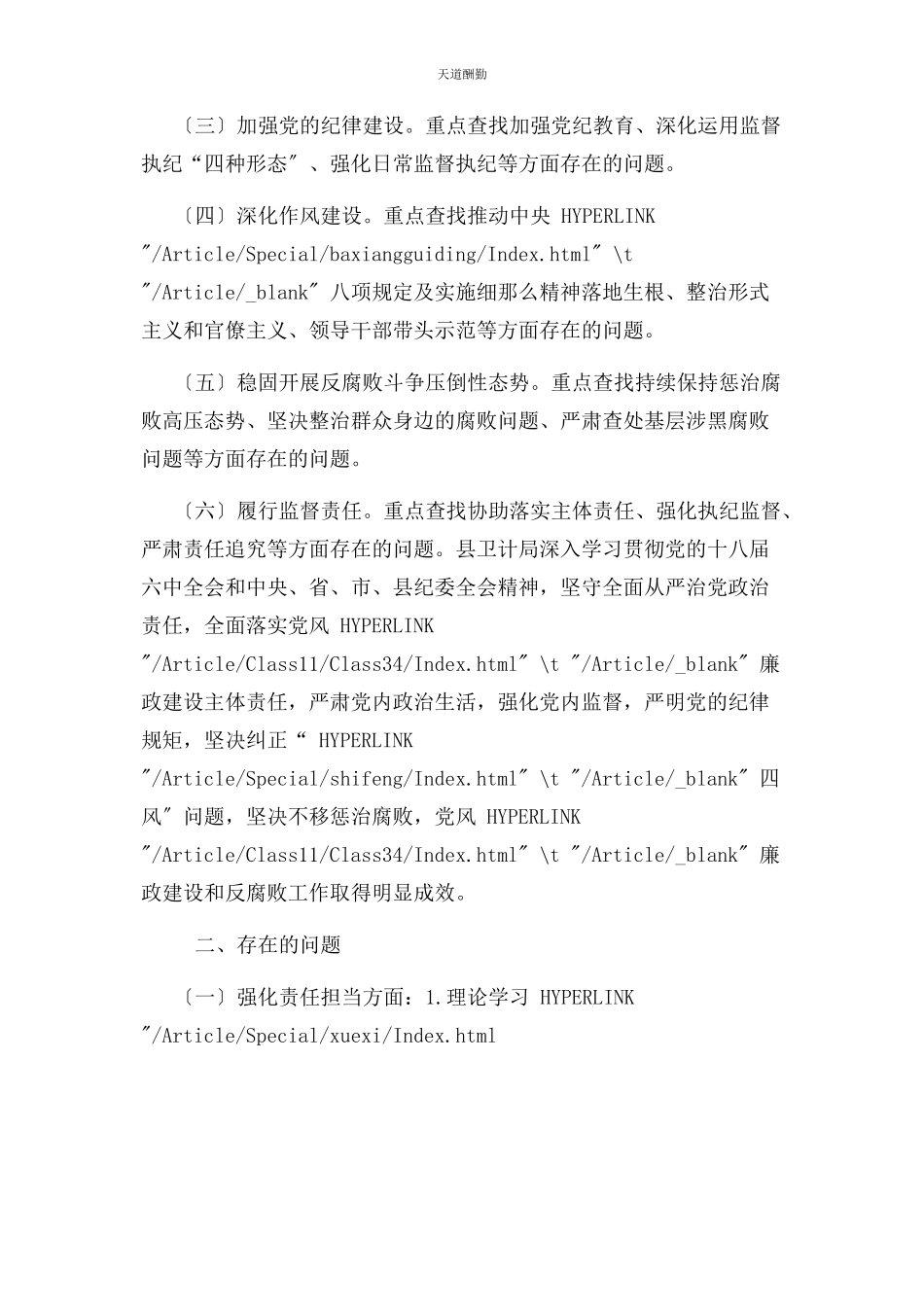 天道酬勤

〔三〕加强党的纪律建设。重点查找加强党纪教育、深化运用监督执纪“四种形态″、强化日常监督执纪等方面存在的问题。

〔四〕深化作风建设。重点查找推动中央 HYPERLINK ″/Article/Special/baxiangguiding/Index.html″ \t ″/Article/_blank″ 八项规定及实施细那么精神落地生根、整治形式主义和官僚主义、领导干部带头示范等方面存在的问题。

〔五〕稳固开展反腐败斗争压倒性态势。重点查找持续保持惩治腐败高压态势、坚决整治群众身边的腐败问题、严肃查处基层涉黑腐败问题等方面存在的问题。

〔六〕履行监督责任。重点查找协助落实主体责任、强化执纪监督、严肃责任追究等方面存在的问题。县卫计局深入学习贯彻党的十八届六中全会和中央、省、市、县纪委全会精神，坚守全面从严治党政治责任，全面落实党风 HYPERLINK ″/Article/Class11/Class34/Index.html″ \t ″/Article/_blank″ 廉政建设主体责任，严肃党内政治生活，强化党内监督，严明党的纪律规矩，坚决纠正“ HYPERLINK ″/Article/Special/shifeng/Index.html″ \t ″/Article/_blank″ 四风″问题，坚决不移惩治腐败，党风 HYPERLINK ″/Article/Class11/Class34/Index.html″ \t ″/Article/_blank″ 廉政建设和反腐败工作取得明显成效。

二、存在的问题

〔一〕强化责任担当方面：1.理论学习 HYPERLINK ″/Article/Special/xuexi/Index.html